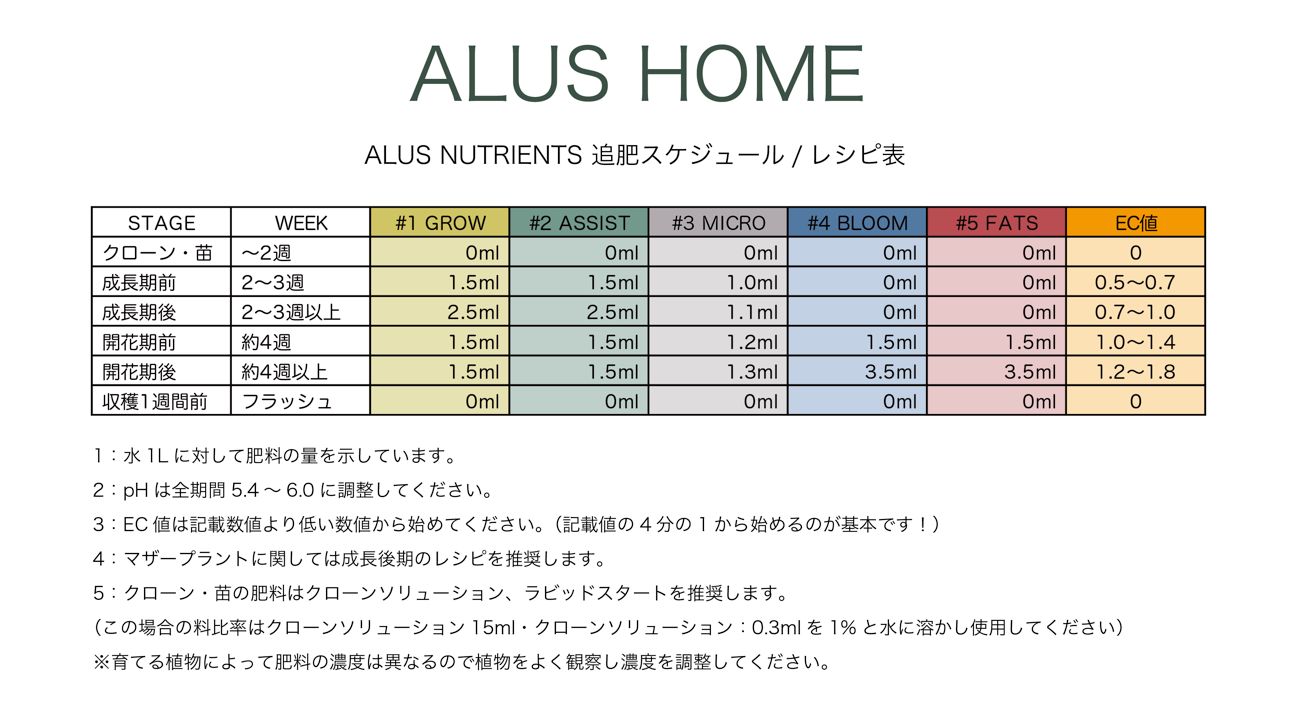 ALUS HOME

ALUS NUTRIENTS 追肥スケジュール / レシピ表

| STAGE | WEEK | #1 GROW | #2 ASSIST | #3 MICRO | #4 BLOOM | #5 FATS | EC値 |
|---|---|---|---|---|---|---|---|
| クローン・苗 | 〜2週 | 0ml | 0ml | 0ml | 0ml | 0ml | 0 |
| 成長期前 | 2〜3週 | 1.5ml | 1.5ml | 1.0ml | 0ml | 0ml | 0.5〜0.7 |
| 成長期後 | 2〜3週以上 | 2.5ml | 2.5ml | 1.1ml | 0ml | 0ml | 0.7〜1.0 |
| 開花期前 | 約4週 | 1.5ml | 1.5ml | 1.2ml | 1.5ml | 1.5ml | 1.0〜1.4 |
| 開花期後 | 約4週以上 | 1.5ml | 1.5ml | 1.3ml | 3.5ml | 3.5ml | 1.2〜1.8 |
| 収穫1週間前 | フラッシュ | 0ml | 0ml | 0ml | 0ml | 0ml | 0 |

1：水 1L に対して肥料の量を示しています。

2：pH は全期間 5.4 〜 6.0 に調整してください。

3：EC 値は記載数値より低い数値から始めてください。（記載値の 4 分の 1 から始めるのが基本です！）

4：マザープラントに関しては成長後期のレシピを推奨します。

5：クローン・苗の肥料はクローンソリューション、ラビッドスタートを推奨します。

（この場合の料比率はクローンソリューション 15ml・クローンソリューション：0.3ml を 1% と水に溶かし使用してください）

※育てる植物によって肥料の濃度は異なるので植物をよく観察し濃度を調整してください。